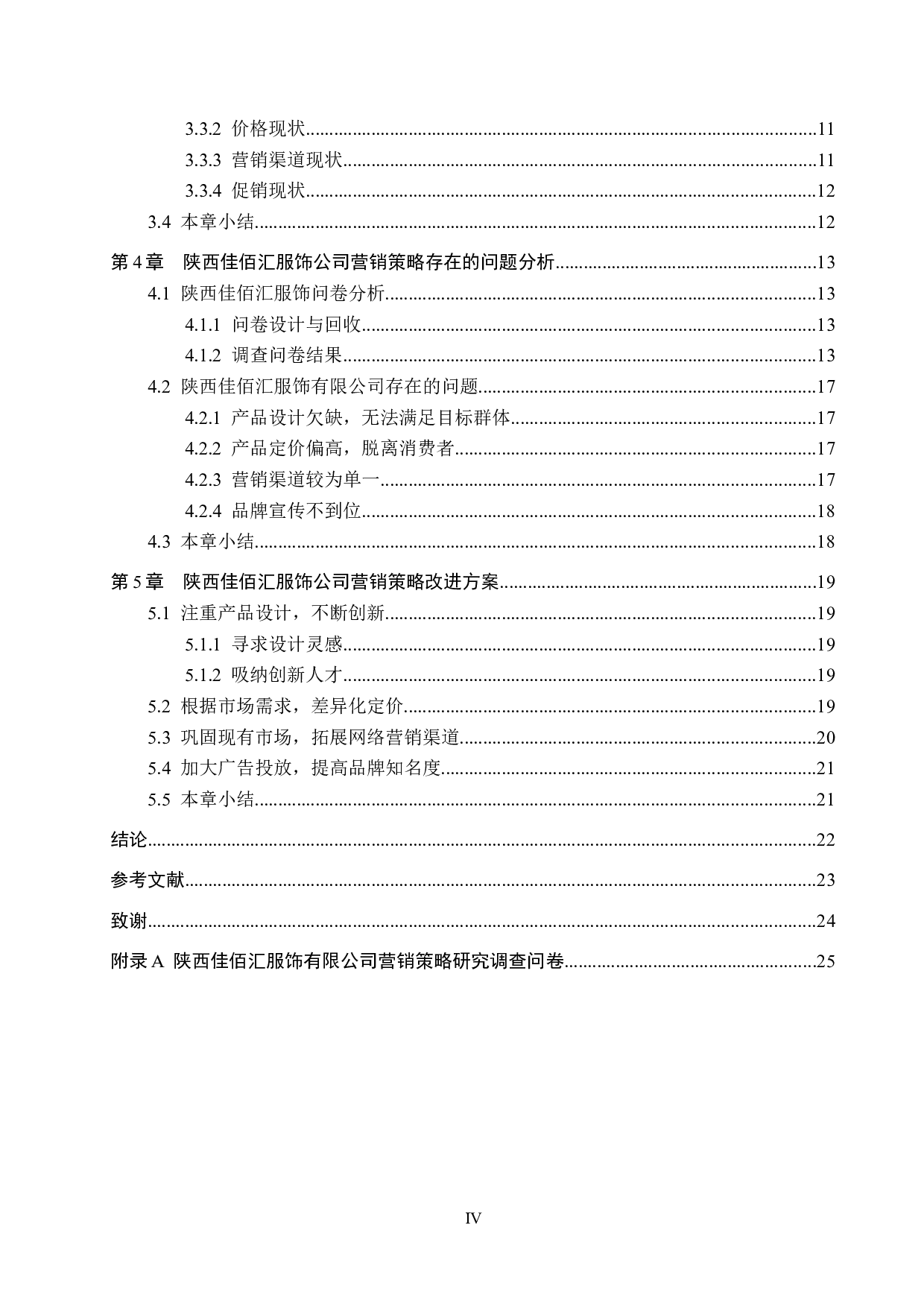 3.3.2 价格现状......11
3.3.3 营销渠道现状......11
3.3.4 促销现状......12
3.4 本章小结......12
第 4 章 陕西佳佰汇服饰公司营销策略存在的问题分析......13
4.1 陕西佳佰汇服饰问卷分析......13
4.1.1 问卷设计与回收......13
4.1.2 调查问卷结果......13
4.2 陕西佳佰汇服饰有限公司存在的问题......17
4.2.1 产品设计欠缺，无法满足目标群体......17
4.2.2 产品定价偏高，脱离消费者......17
4.2.3 营销渠道较为单一......17
4.2.4 品牌宣传不到位......18
4.3 本章小结......18
第 5 章 陕西佳佰汇服饰公司营销策略改进方案......19
5.1 注重产品设计，不断创新......19
5.1.1 寻求设计灵感......19
5.1.2 吸纳创新人才......19
5.2 根据市场需求，差异化定价......19
5.3 巩固现有市场，拓展网络营销渠道......20
5.4 加大广告投放，提高品牌知名度......21
5.5 本章小结......21
结论......22
参考文献......23
致谢......24
附录 A 陕西佳佰汇服饰有限公司营销策略研究调查问卷......25

IV